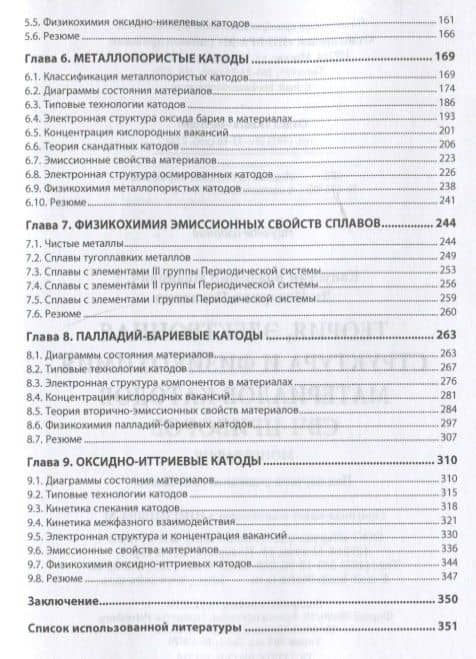 5.5. Физикохимия оксидно-никелевых катодов 161
5.6. Резюме 166

Глава 6. МЕТАЛЛОПОРИСТЫЕ КАТОДЫ 169
6.1. Классификация металлопористых катодов 169
6.2. Диаграммы состояния материалов 174
6.3. Типовые технологии катодов 186
6.4. Электронная структура оксида бария в материалах 193
6.5. Концентрация кислородных вакансий 201
6.6. Теория скандатных катодов 206
6.7. Эмиссионные свойства материалов 223
6.8. Электронная структура осмированных катодов 226
6.9. Физикохимия металлопористых катодов 238
6.10. Резюме 241

Глава 7. ФИЗИКОХИМИЯ ЭМИССИОННЫХ СВОЙСТВ СПЛАВОВ 244
7.1. Чистые металлы 244
7.2. Сплавы тугоплавких металлов 249
7.3. Сплавы с элементами III группы Периодической системы 253
7.4. Сплавы с элементами II группы Периодической системы 256
7.5. Сплавы с элементами I группы Периодической системы 259
7.6. Резюме 260

Глава 8. ПАЛЛАДИЙ-БАРИЕВЫЕ КАТОДЫ 263
8.1. Диаграммы состояния материалов 263
8.2. Типовые технологии катодов 267
8.3. Электронная структура компонентов в материалах 276
8.4. Концентрация кислородных вакансий 281
8.5. Теория вторично-эмиссионных свойств материалов 284
8.6. Физикохимия палладий-бариевых катодов 297
8.7. Резюме 307

Глава 9. ОКСИДНО-ИТТРИЕВЫЕ КАТОДЫ 310
9.1. Диаграммы состояния материалов 310
9.2. Типовые технологии катодов 315
9.3. Кинетика спекания катодов 318
9.4. Кинетика межфазного взаимодействия 321
9.5. Электронная структура и концентрация вакансий 330
9.6. Эмиссионные свойства материалов 336
9.7. Физикохимия оксидно-иттриевых катодов 344
9.8. Резюме 347

Заключение 350

Список использованной литературы 351